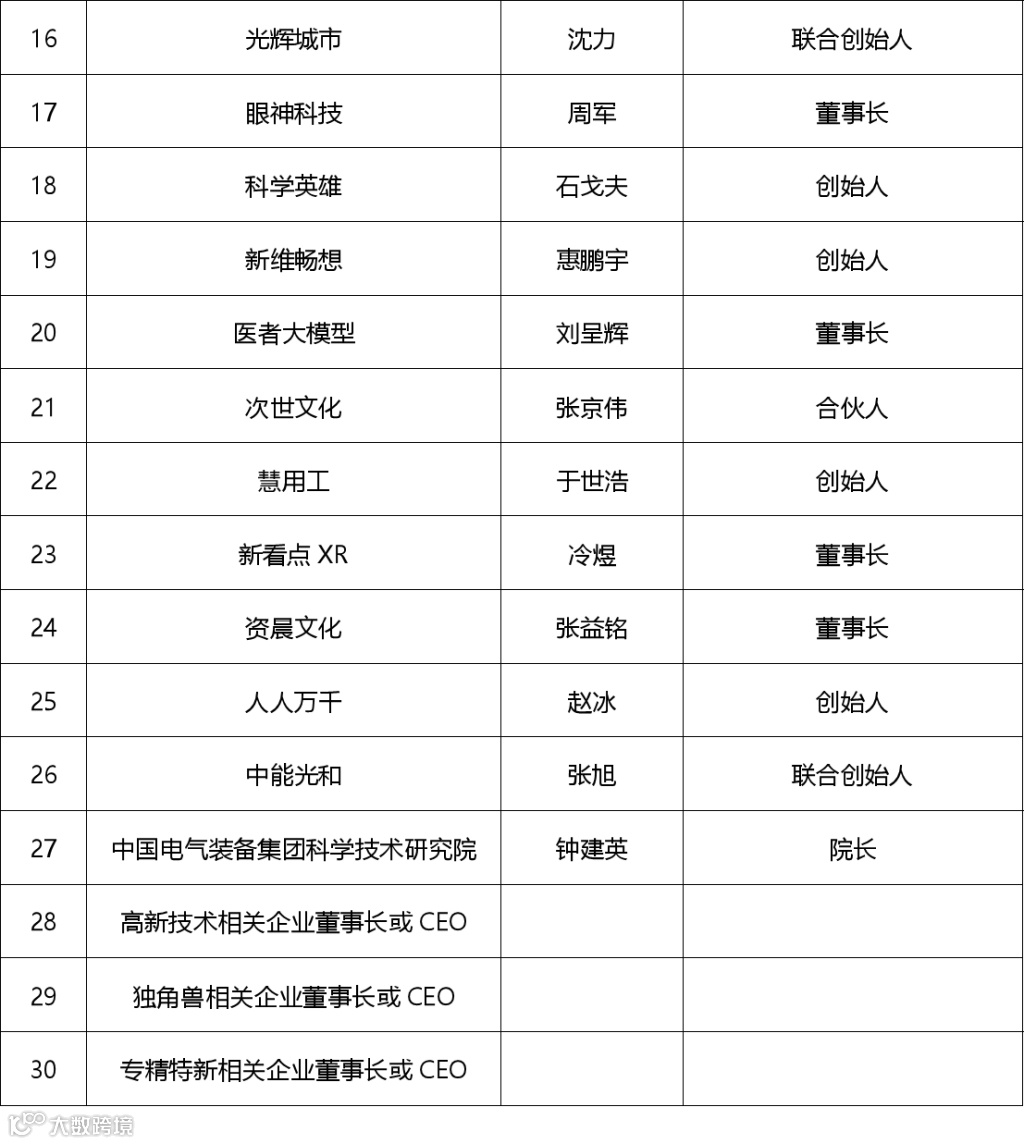 | 16 | 光辉城市 | 沈力 | 联合创始人 |
|---|---|---|---|
| 17 | 眼神科技 | 周军 | 董事长 |
| 18 | 科学英雄 | 石戈夫 | 创始人 |
| 19 | 新维畅想 | 惠鹏宇 | 创始人 |
| 20 | 医者大模型 | 刘呈辉 | 董事长 |
| 21 | 次世文化 | 张京伟 | 合伙人 |
| 22 | 慧用工 | 于世浩 | 创始人 |
| 23 | 新看点 XR | 冷煜 | 董事长 |
| 24 | 资晨文化 | 张益铭 | 董事长 |
| 25 | 人人万千 | 赵冰 | 创始人 |
| 26 | 中能光和 | 张旭 | 联合创始人 |
| 27 | 中国电气装备集团科学技术研究院 | 钟建英 | 院长 |
| 28 | 高新技术相关企业董事长或 CEO | | |
| 29 | 独角兽相关企业董事长或 CEO | | |
| 30 | 专精特新相关企业董事长或 CEO | | |

大数跨境